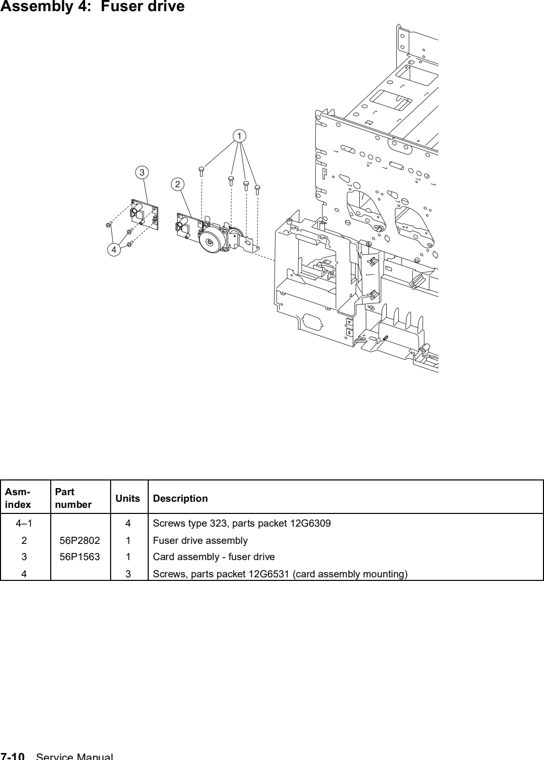 Assembly 4: Fuser drive

1
3
2
4

| Asm-index | Part number | Units | Description |
|---|---|---|---|
| 4–1 | | 4 | Screws type 323, parts packet 12G6309 |
| 2 | 56P2802 | 1 | Fuser drive assembly |
| 3 | 56P1563 | 1 | Card assembly - fuser drive |
| 4 | | 3 | Screws, parts packet 12G6531 (card assembly mounting) |

7-10 Service Manual